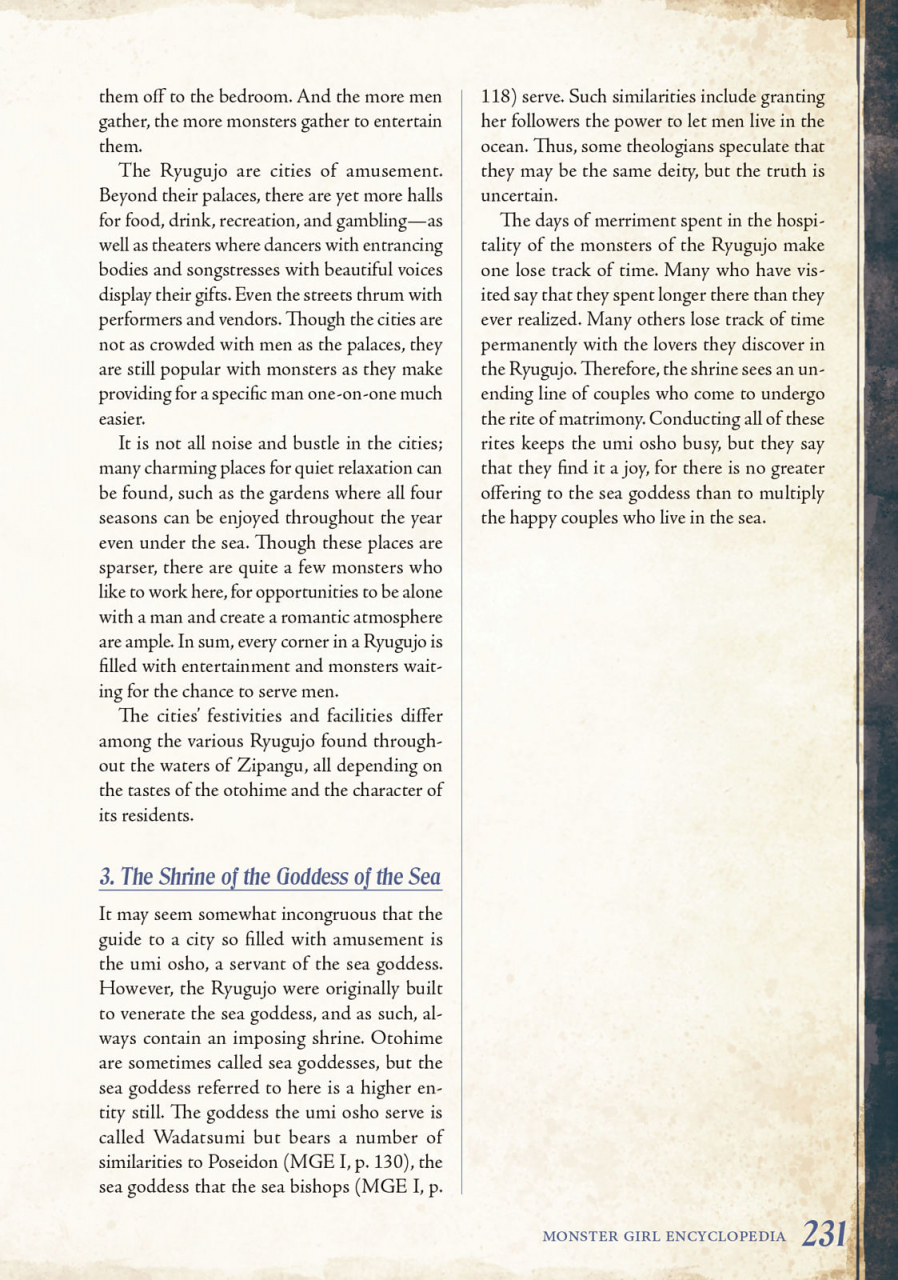 them off to the bedroom. And the more men gather, the more monsters gather to entertain them.

The Ryugujo are cities of amusement. Beyond their palaces, there are yet more halls for food, drink, recreation, and gambling—as well as theaters where dancers with entrancing bodies and songstresses with beautiful voices display their gifts. Even the streets thrum with performers and vendors. Though the cities are not as crowded with men as the palaces, they are still popular with monsters as they make providing for a specific man one-on-one much easier.

It is not all noise and bustle in the cities; many charming places for quiet relaxation can be found, such as the gardens where all four seasons can be enjoyed throughout the year even under the sea. Though these places are sparser, there are quite a few monsters who like to work here, for opportunities to be alone with a man and create a romantic atmosphere are ample. In sum, every corner in a Ryugujo is filled with entertainment and monsters waiting for the chance to serve men.

The cities' festivities and facilities differ among the various Ryugujo found throughout the waters of Zipangu, all depending on the tastes of the otohime and the character of its residents.

3. The Shrine of the Goddess of the Sea

It may seem somewhat incongruous that the guide to a city so filled with amusement is the umi osho, a servant of the sea goddess. However, the Ryugujo were originally built to venerate the sea goddess, and as such, always contain an imposing shrine. Otohime are sometimes called sea goddesses, but the sea goddess referred to here is a higher entity still. The goddess the umi osho serve is called Wadatsumi but bears a number of similarities to Poseidon (MGE I, p. 130), the sea goddess that the sea bishops (MGE I, p. 118) serve. Such similarities include granting her followers the power to let men live in the ocean. Thus, some theologians speculate that they may be the same deity, but the truth is uncertain.

The days of merriment spent in the hospitality of the monsters of the Ryugujo make one lose track of time. Many who have visited say that they spent longer there than they ever realized. Many others lose track of time permanently with the lovers they discover in the Ryugujo. Therefore, the shrine sees an unending line of couples who come to undergo the rite of matrimony. Conducting all of these rites keeps the umi osho busy, but they say that they find it a joy, for there is no greater offering to the sea goddess than to multiply the happy couples who live in the sea.

MONSTER GIRL ENCYCLOPEDIA 231